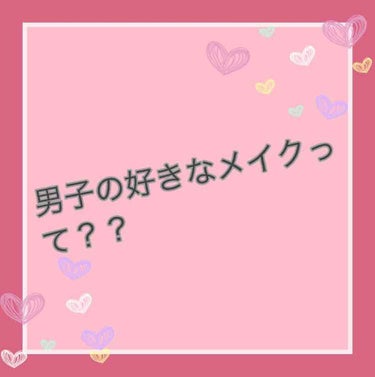 男子の好きなメイクって？？